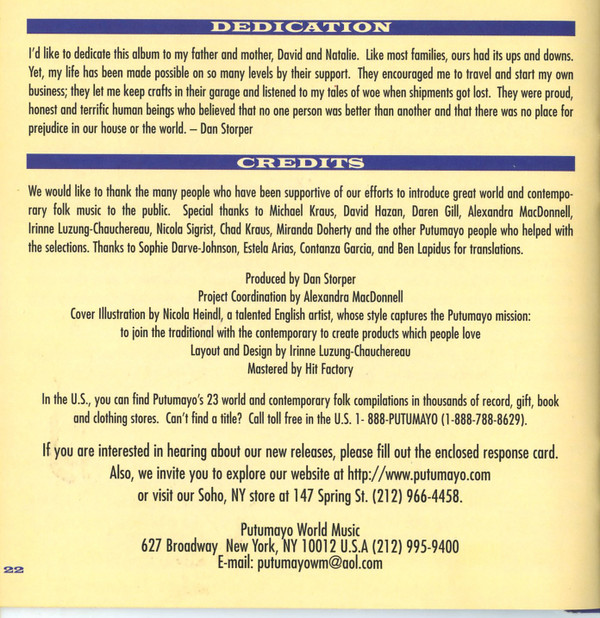 DEDICATION

I'd like to dedicate this album to my father and mother, David and Natalie. Like most families, ours had its ups and downs. Yet, my life has been made possible on so many levels by their support. They encouraged me to travel and start my own business; they let me keep crafts in their garage and listened to my tales of woe when shipments got lost. They were proud, honest and terrific human beings who believed that no one person was better than another and that there was no place for prejudice in our house or the world. – Dan Storper

CREDITS

We would like to thank the many people who have been supportive of our efforts to introduce great world and contemporary folk music to the public. Special thanks to Michael Kraus, David Hazan, Daren Gill, Alexandra MacDonnell, Irinne Luzung-Chauchereau, Nicola Sigrist, Chad Kraus, Miranda Doherty and the other Putumayo people who helped with the selections. Thanks to Sophie Darve-Johnson, Estela Arias, Contanza Garcia, and Ben Lapidus for translations.

Produced by Dan Storper
Project Coordination by Alexandra MacDonnell
Cover Illustration by Nicola Heindl, a talented English artist, whose style captures the Putumayo mission:
to join the traditional with the contemporary to create products which people love
Layout and Design by Irinne Luzung-Chauchereau
Mastered by Hit Factory

In the U.S., you can find Putumayo's 23 world and contemporary folk compilations in thousands of record, gift, book and clothing stores. Can't find a title? Call toll free in the U.S. 1- 888-PUTUMAYO (1-888-788-8629).

If you are interested in hearing about our new releases, please fill out the enclosed response card.
Also, we invite you to explore our website at http://www.putumayo.com
or visit our Soho, NY store at 147 Spring St. (212) 966-4458.

Putumayo World Music
627 Broadway New York, NY 10012 U.S.A (212) 995-9400
E-mail: putumayowm@aol.com

22